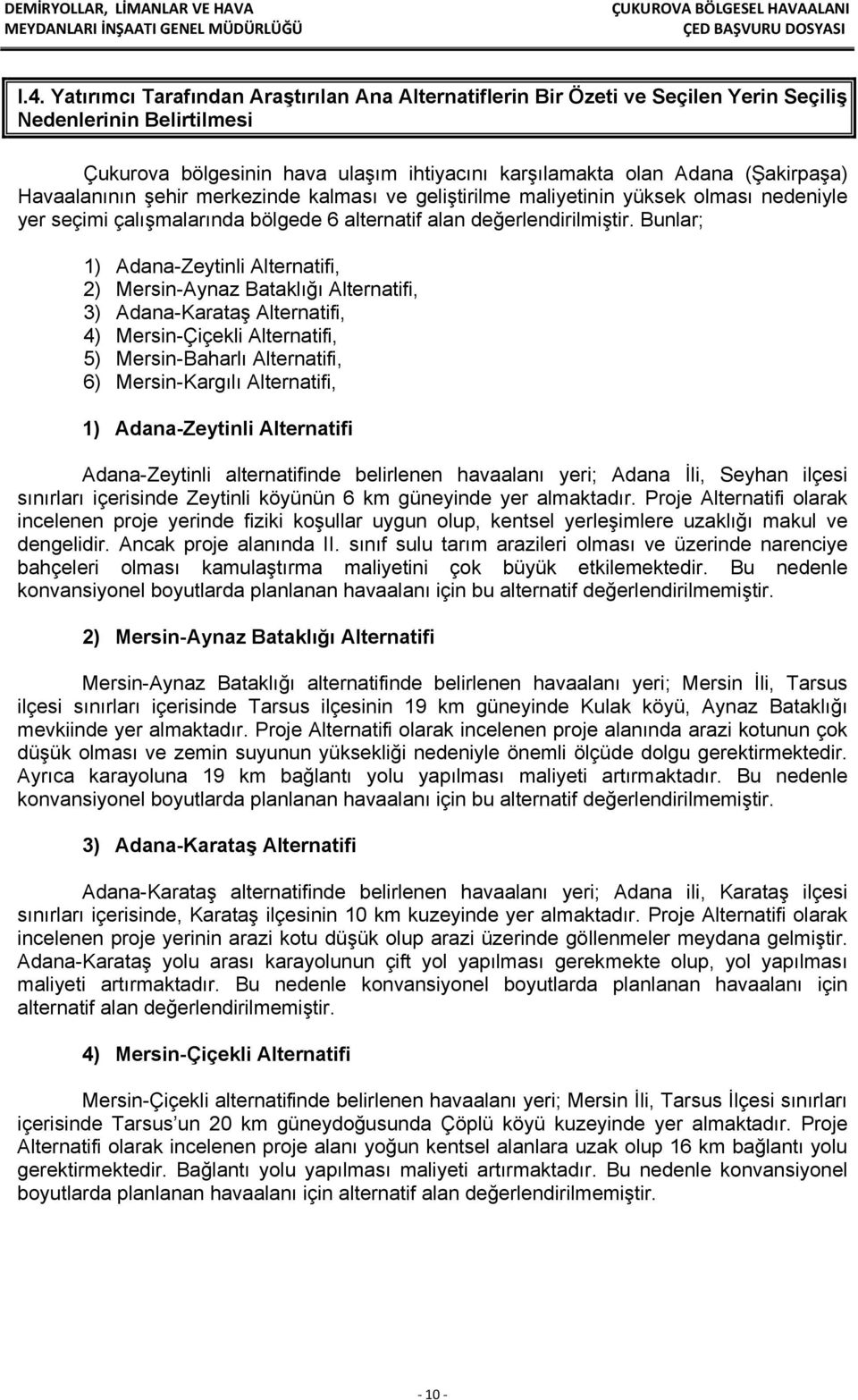 DEMİRYOLLAR, LİMANLAR VE HAVA MEYDANLARI İNŞAATI GENEL MÜDÜRLÜĞÜ

ÇUKUROVA BÖLGESEL HAVAALANI ÇED BAŞVURU DOSYASI

I.4. Yatırımcı Tarafından Araştırılan Ana Alternatiflerin Bir Özeti ve Seçilen Yerin Seçiliş Nedenlerinin Belirtilmesi

Çukurova bölgesinin hava ulaşım ihtiyacını karşılamakta olan Adana (Şakirpaşa) Havaalanının şehir merkezinde kalması ve geliştirilme maliyetinin yüksek olması nedeniyle yer seçimi çalışmalarında bölgede 6 alternatif alan değerlendirilmiştir. Bunlar;

1) Adana-Zeytinli Alternatifi,
2) Mersin-Aynaz Bataklığı Alternatifi,
3) Adana-Karataş Alternatifi,
4) Mersin-Çiçekli Alternatifi,
5) Mersin-Baharlı Alternatifi,
6) Mersin-Kargılı Alternatifi,

1) Adana-Zeytinli Alternatifi

Adana-Zeytinli alternatifinde belirlenen havaalanı yeri; Adana İli, Seyhan ilçesi sınırları içerisinde Zeytinli köyünün 6 km güneyinde yer almaktadır. Proje Alternatifi olarak incelenen proje yerinde fiziki koşullar uygun olup, kentsel yerleşimlere uzaklığı makul ve dengelidir. Ancak proje alanında II. sınıf sulu tarım arazileri olması ve üzerinde narenciye bahçeleri olması kamulaştırma maliyetini çok büyük etkilemektedir. Bu nedenle konvansiyonel boyutlarda planlanan havaalanı için bu alternatif değerlendirilmemiştir.

2) Mersin-Aynaz Bataklığı Alternatifi

Mersin-Aynaz Bataklığı alternatifinde belirlenen havaalanı yeri; Mersin İli, Tarsus ilçesi sınırları içerisinde Tarsus ilçesinin 19 km güneyinde Kulak köyü, Aynaz Bataklığı mevkiinde yer almaktadır. Proje Alternatifi olarak incelenen proje alanında arazi kotunun çok düşük olması ve zemin suyunun yüksekliği nedeniyle önemli ölçüde dolgu gerektirmektedir. Ayrıca karayoluna 19 km bağlantı yolu yapılması maliyeti artırmaktadır. Bu nedenle konvansiyonel boyutlarda planlanan havaalanı için bu alternatif değerlendirilmemiştir.

3) Adana-Karataş Alternatifi

Adana-Karataş alternatifinde belirlenen havaalanı yeri; Adana ili, Karataş ilçesi sınırları içerisinde, Karataş ilçesinin 10 km kuzeyinde yer almaktadır. Proje Alternatifi olarak incelenen proje yerinin arazi kotu düşük olup arazi üzerinde göllenmeler meydana gelmiştir. Adana-Karataş yolu arası karayolunun çift yol yapılması gerekmekte olup, yol yapılması maliyeti artırmaktadır. Bu nedenle konvansiyonel boyutlarda planlanan havaalanı için alternatif alan değerlendirilmemiştir.

4) Mersin-Çiçekli Alternatifi

Mersin-Çiçekli alternatifinde belirlenen havaalanı yeri; Mersin İli, Tarsus İlçesi sınırları içerisinde Tarsus'un 20 km güneydoğusunda Çöplü köyü kuzeyinde yer almaktadır. Proje Alternatifi olarak incelenen proje alanı yoğun kentsel alanlara uzak olup 16 km bağlantı yolu gerektirmektedir. Bağlantı yolu yapılması maliyeti artırmaktadır. Bu nedenle konvansiyonel boyutlarda planlanan havaalanı için alternatif alan değerlendirilmemiştir.

- 10 -